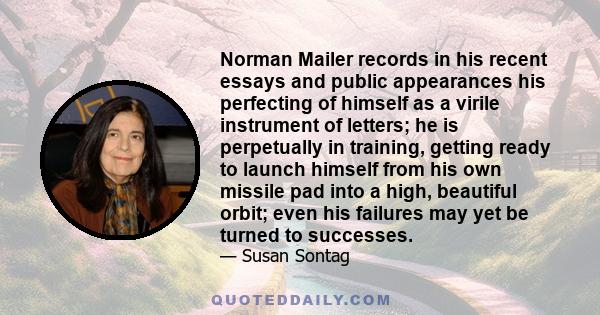 Norman Mailer records in his recent essays and public appearances his perfecting of himself as a virile instrument of letters; he is perpetually in training, getting ready to launch himself from his own missile pad into a high, beautiful orbit; even his failures may yet be turned to successes.
— Susan Sontag

QUOTEDDAILY.COM